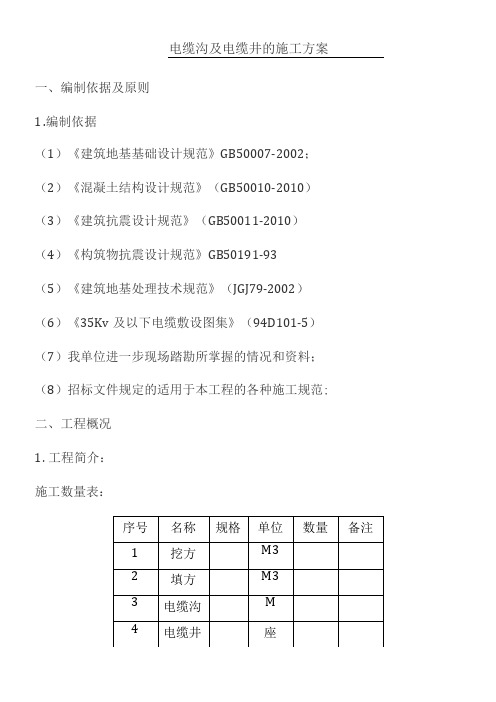 电缆沟及电缆井的施工方案

一、编制依据及原则

1.编制依据

（1）《建筑地基基础设计规范》GB50007-2002；

（2）《混凝土结构设计规范》（GB50010-2010）

（3）《建筑抗震设计规范》（GB50011-2010）

（4）《构筑物抗震设计规范》GB50191-93

（5）《建筑地基处理技术规范》（JGJ79-2002）

（6）《35Kv 及以下电缆敷设图集》（94D101-5）

（7）我单位进一步现场踏勘所掌握的情况和资料；

（8）招标文件规定的适用于本工程的各种施工规范；

二、工程概况

1. 工程简介：

施工数量表：

| 序号 | 名称 | 规格 | 单位 | 数量 | 备注 |
|---|---|---|---|---|---|
| 1 | 挖方 | | M3 | | |
| 2 | 填方 | | M3 | | |
| 3 | 电缆沟 | | M | | |
| 4 | 电缆井 | | 座 | | |